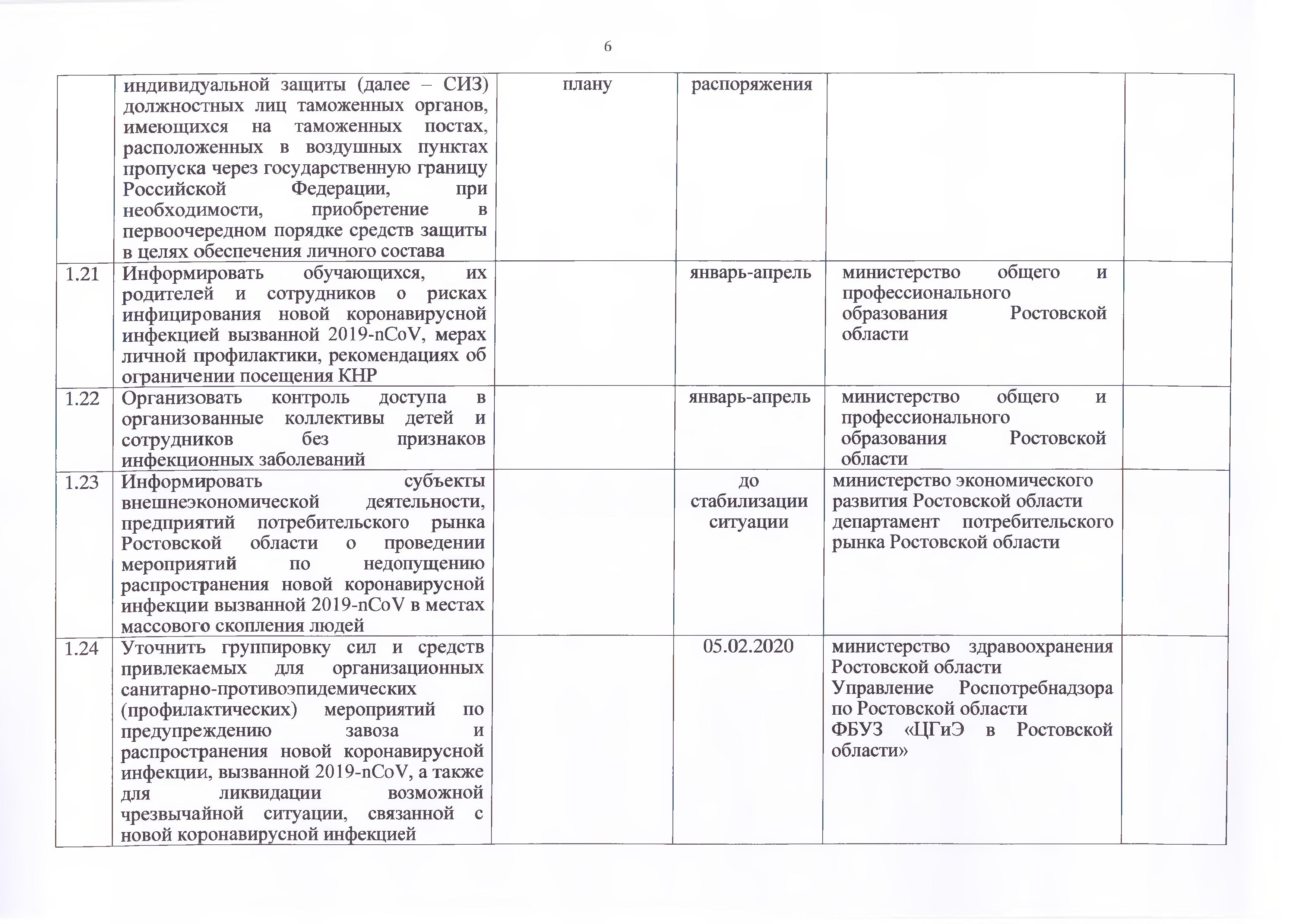 6

|  | индивидуальной защиты (далее – СИЗ) должностных лиц таможенных органов, имеющихся на таможенных постах, расположенных в воздушных пунктах пропуска через государственную границу Российской Федерации, при необходимости, приобретение в первоочередном порядке средств защиты в целях обеспечения личного состава | плану | распоряжения |  |  |
|---|---|---|---|---|---|
| 1.21 | Информировать обучающихся, их родителей и сотрудников о рисках инфицирования новой коронавирусной инфекцией вызванной 2019-nCoV, мерах личной профилактики, рекомендациях об ограничении посещения КНР |  | январь-апрель | министерство общего и профессионального образования Ростовской области |  |
| 1.22 | Организовать контроль доступа в организованные коллективы детей и сотрудников без признаков инфекционных заболеваний |  | январь-апрель | министерство общего и профессионального образования Ростовской области |  |
| 1.23 | Информировать субъекты внешнеэкономической деятельности, предприятий потребительского рынка Ростовской области о проведении мероприятий по недопущению распространения новой коронавирусной инфекции вызванной 2019-nCoV в местах массового скопления людей |  | до стабилизации ситуации | министерство экономического развития Ростовской области департамент потребительского рынка Ростовской области |  |
| 1.24 | Уточнить группировку сил и средств привлекаемых для организационных санитарно-противоэпидемических (профилактических) мероприятий по предупреждению завоза и распространения новой коронавирусной инфекции, вызванной 2019-nCoV, а также для ликвидации возможной чрезвычайной ситуации, связанной с новой коронавирусной инфекцией |  | 05.02.2020 | министерство здравоохранения Ростовской области Управление Роспотребнадзора по Ростовской области ФБУЗ «ЦГиЭ в Ростовской области» |  |